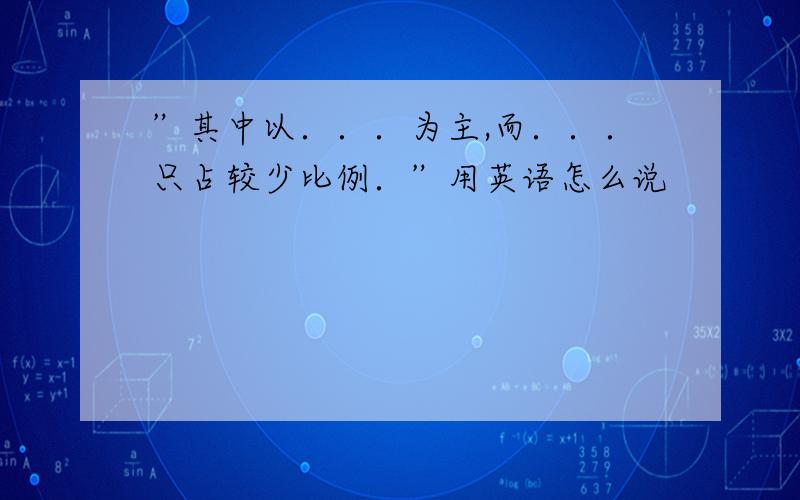 ”其中以．．．为主,而．．．只占较少比例．”用英语怎么说